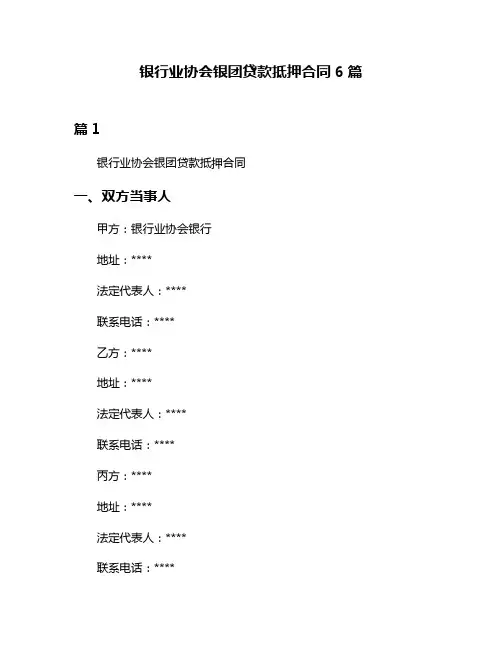 银行业协会银团贷款抵押合同 6 篇

篇 1

银行业协会银团贷款抵押合同

一、双方当事人

甲方：银行业协会银行

地址：****

法定代表人：****

联系电话：****

乙方：****

地址：****

法定代表人：****

联系电话：****

丙方：****

地址：****

法定代表人：****

联系电话：****